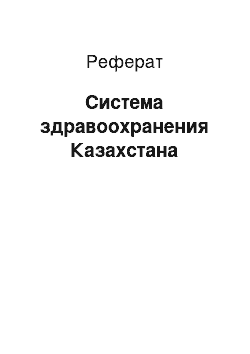 Реферат

Система здравоохранения Казахстана